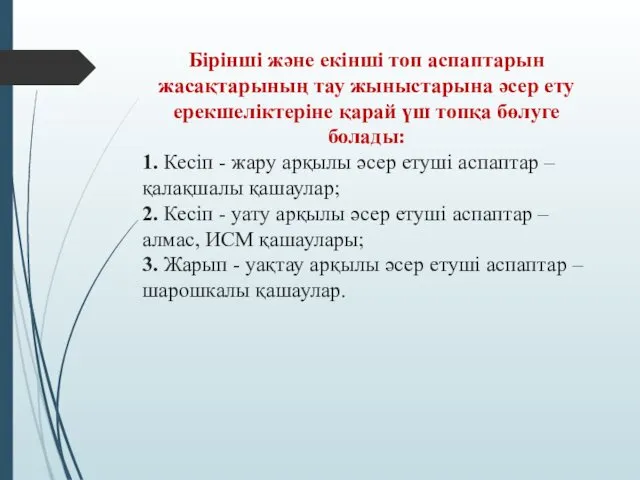 Бірінші және екінші топ аспаптарын жасақтарының тау жыныстарына әсер ету ерекшеліктеріне қарай үш топқа бөлуге болады:

1. Кесіп - жару арқылы әсер етуші аспаптар – қалақшалы қашаулар;
2. Кесіп - уату арқылы әсер етуші аспаптар – алмас, ИСМ қашаулары;
3. Жарып - уақтау арқылы әсер етуші аспаптар – шарошкалы қашаулар.